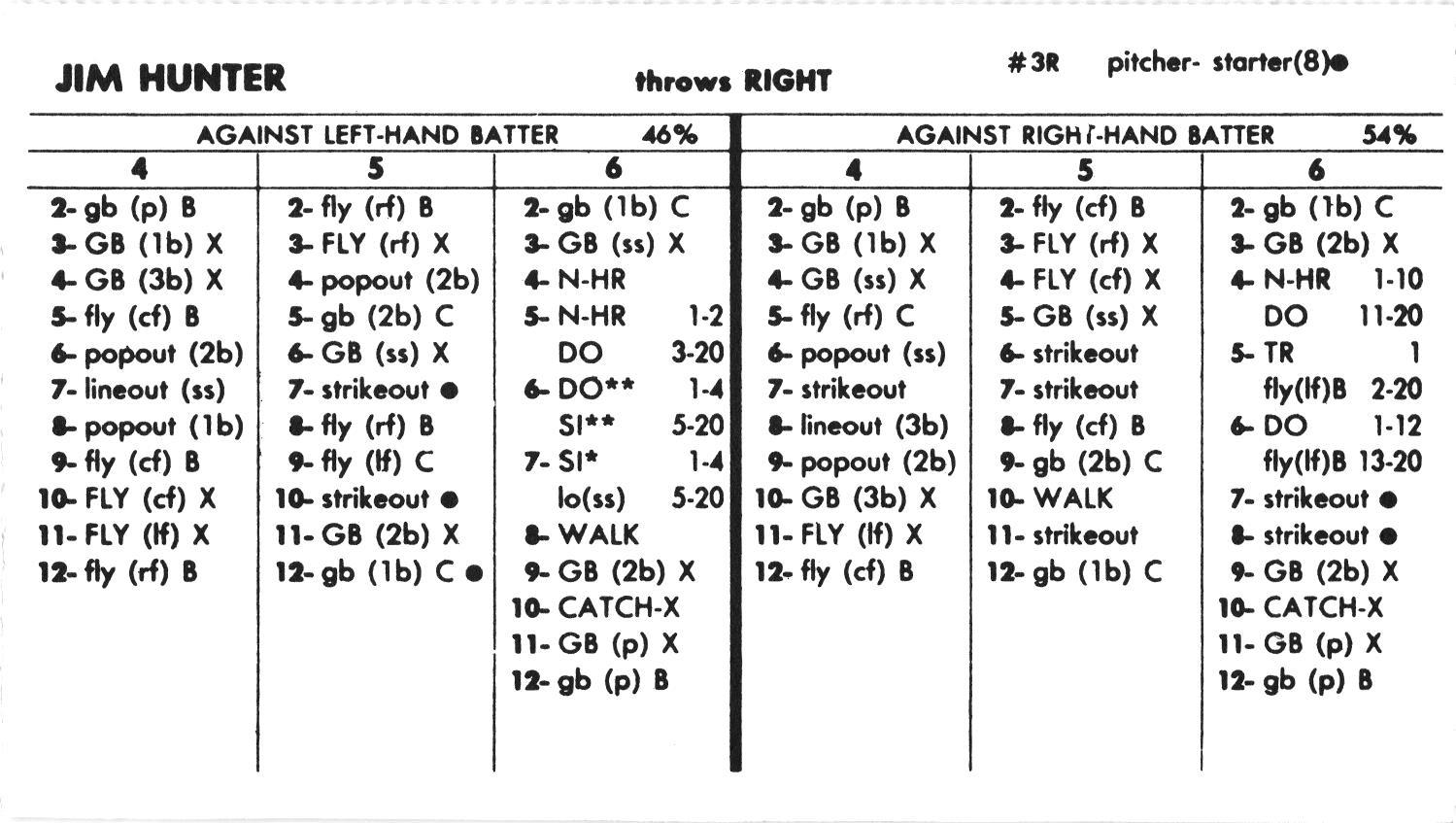 JIM HUNTER throws RIGHT #3R pitcher- starter(8)●

AGAINST LEFT-HAND BATTER 46%

| 4 | 5 | 6 |
|---|---|---|
| 2- gb (p) B | 2- fly (rf) B | 2- gb (1b) C |
| 3- GB (1b) X | 3- FLY (rf) X | 3- GB (ss) X |
| 4- GB (3b) X | 4- popout (2b) | 4- N-HR |
| 5- fly (cf) B | 5- gb (2b) C | 5- N-HR 1-2 |
| 6- popout (2b) | 6- GB (ss) X | DO 3-20 |
| 7- lineout (ss) | 7- strikeout ● | 6- DO** 1-4 |
| 8- popout (1b) | 8- fly (rf) B | SI** 5-20 |
| 9- fly (cf) B | 9- fly (lf) C | 7- SI* 1-4 |
| 10- FLY (cf) X | 10- strikeout ● | lo(ss) 5-20 |
| 11- FLY (lf) X | 11- GB (2b) X | 8- WALK |
| 12- fly (rf) B | 12- gb (1b) C ● | 9- GB (2b) X |
| | | 10- CATCH-X |
| | | 11- GB (p) X |
| | | 12- gb (p) B |

AGAINST RIGHT-HAND BATTER 54%

| 4 | 5 | 6 |
|---|---|---|
| 2- gb (p) B | 2- fly (cf) B | 2- gb (1b) C |
| 3- GB (1b) X | 3- FLY (rf) X | 3- GB (2b) X |
| 4- GB (ss) X | 4- FLY (cf) X | 4- N-HR 1-10 |
| 5- fly (rf) C | 5- GB (ss) X | DO 11-20 |
| 6- popout (ss) | 6- strikeout | 5- TR 1 |
| 7- strikeout | 7- strikeout | fly(lf)B 2-20 |
| 8- lineout (3b) | 8- fly (cf) B | 6- DO 1-12 |
| 9- popout (2b) | 9- gb (2b) C | fly(lf)B 13-20 |
| 10- GB (3b) X | 10- WALK | 7- strikeout ● |
| 11- FLY (lf) X | 11- strikeout | 8- strikeout ● |
| 12- fly (cf) B | 12- gb (1b) C | 9- GB (2b) X |
| | | 10- CATCH-X |
| | | 11- GB (p) X |
| | | 12- gb (p) B |